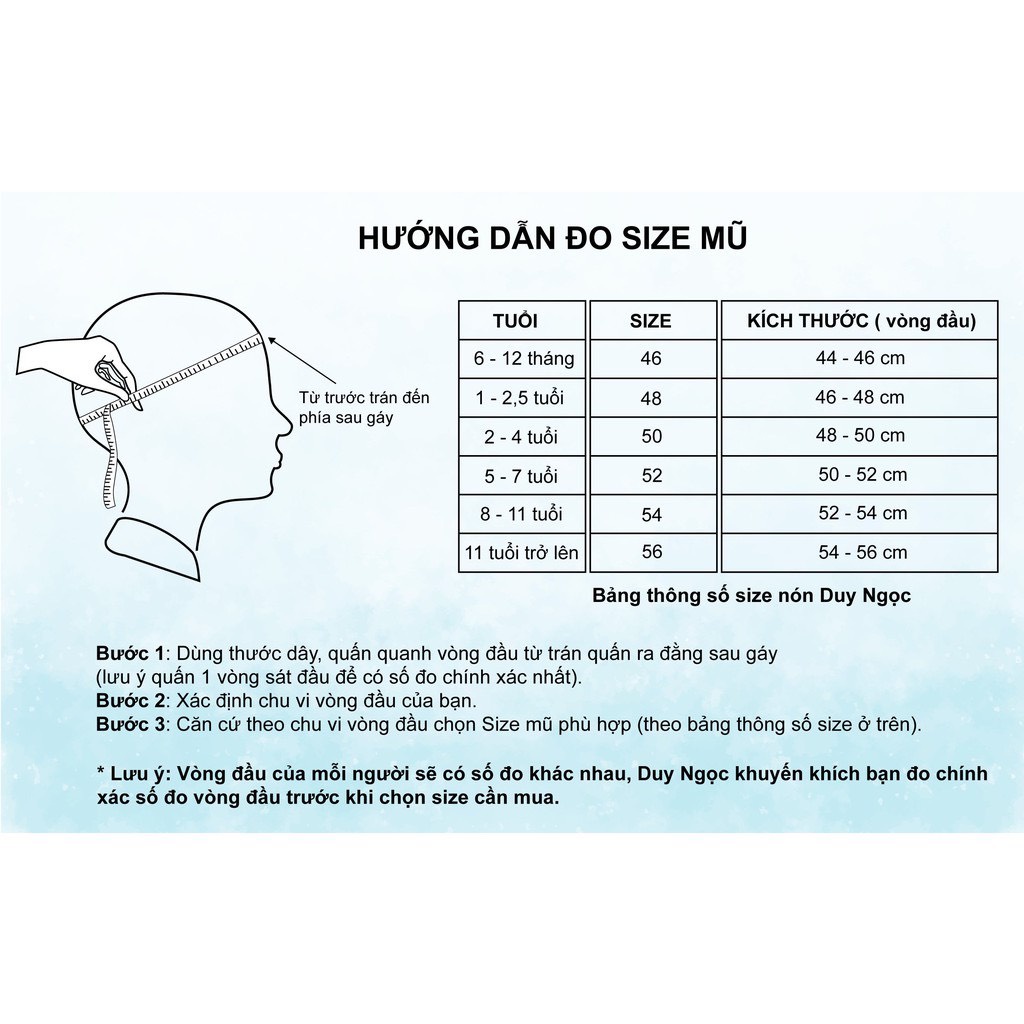 HƯỚNG DẪN ĐO SIZE MŨ

Từ trước trán đến phía sau gáy

| TUỔI | SIZE | KÍCH THƯỚC ( vòng đầu) |
|---|---|---|
| 6 - 12 tháng | 46 | 44 - 46 cm |
| 1 - 2,5 tuổi | 48 | 46 - 48 cm |
| 2 - 4 tuổi | 50 | 48 - 50 cm |
| 5 - 7 tuổi | 52 | 50 - 52 cm |
| 8 - 11 tuổi | 54 | 52 - 54 cm |
| 11 tuổi trở lên | 56 | 54 - 56 cm |

Bảng thông số size nón Duy Ngọc

Bước 1: Dùng thước dây, quấn quanh vòng đầu từ trán quấn ra đằng sau gáy (lưu ý quấn 1 vòng sát đầu để có số đo chính xác nhất).
Bước 2: Xác định chu vi vòng đầu của bạn.
Bước 3: Căn cứ theo chu vi vòng đầu chọn Size mũ phù hợp (theo bảng thông số size ở trên).

* Lưu ý: Vòng đầu của mỗi người sẽ có số đo khác nhau, Duy Ngọc khuyến khích bạn đo chính xác số đo vòng đầu trước khi chọn size cần mua.